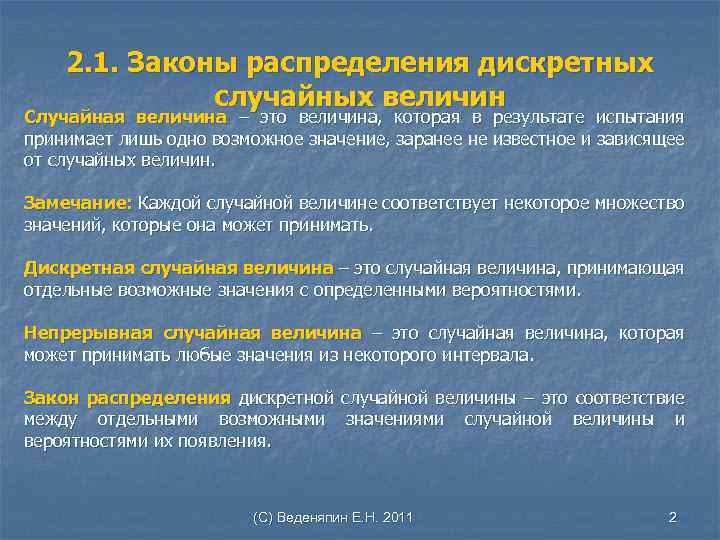 2.1. Законы распределения дискретных случайных величин

Случайная величина – это величина, которая в результате испытания принимает лишь одно возможное значение, заранее не известное и зависящее от случайных величин.

Замечание: Каждой случайной величине соответствует некоторое множество значений, которые она может принимать.

Дискретная случайная величина – это случайная величина, принимающая отдельные возможные значения с определенными вероятностями.

Непрерывная случайная величина – это случайная величина, которая может принимать любые значения из некоторого интервала.

Закон распределения дискретной случайной величины – это соответствие между отдельными возможными значениями случайной величины и вероятностями их появления.

(С) Веденяпин Е.Н. 2011

2